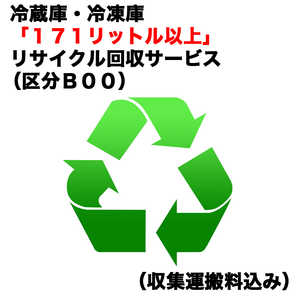 冷蔵庫・冷凍庫
「１７１リットル以上」
リサイクル回収サービス
（区分Ｂ００）

（収集運搬料込み）